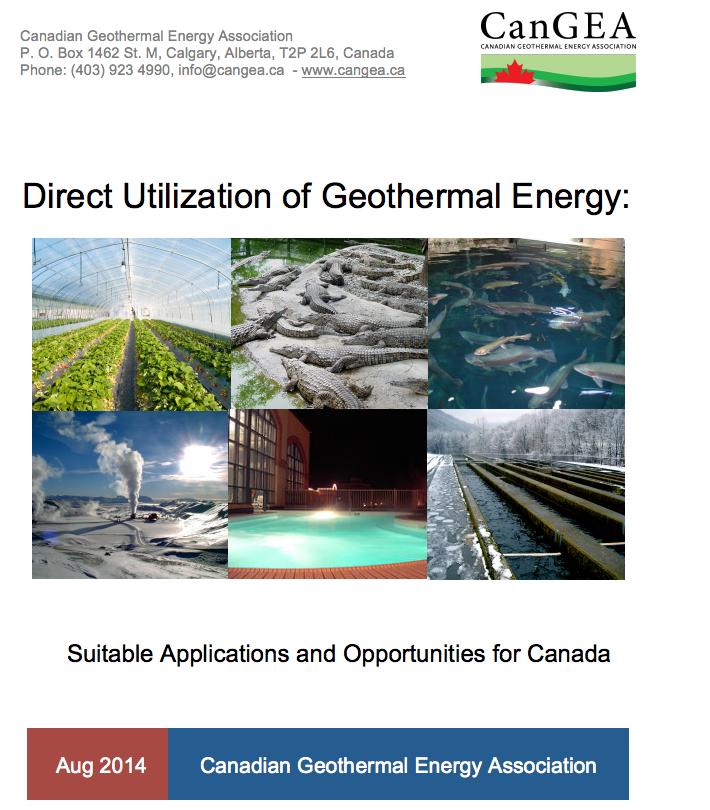 Canadian Geothermal Energy Association
P. O. Box 1462 St. M, Calgary, Alberta, T2P 2L6, Canada
Phone: (403) 923 4990, info@cangea.ca - www.cangea.ca

CanGEA
CANADIAN GEOTHERMAL ENERGY ASSOCIATION

Direct Utilization of Geothermal Energy:

Suitable Applications and Opportunities for Canada

Aug 2014

Canadian Geothermal Energy Association